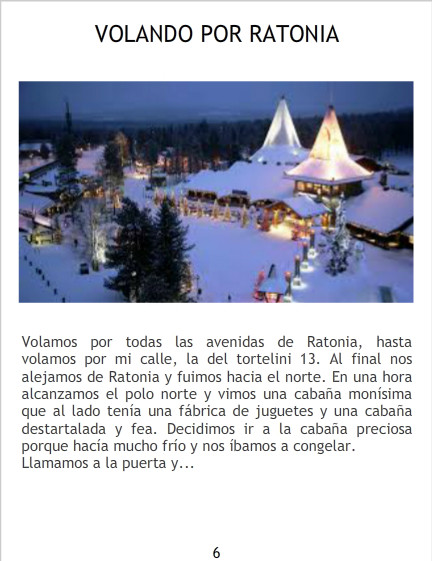 VOLANDO POR RATONIA

Volamos por todas las avenidas de Ratonia, hasta volamos por mi calle, la del tortelini 13. Al final nos alejamos de Ratonia y fuimos hacia el norte. En una hora alcanzamos el polo norte y vimos una cabaña monísima que al lado tenía una fábrica de juguetes y una cabaña destartalada y fea. Decidimos ir a la cabaña preciosa porque hacía mucho frío y nos íbamos a congelar. Llamamos a la puerta y...

6